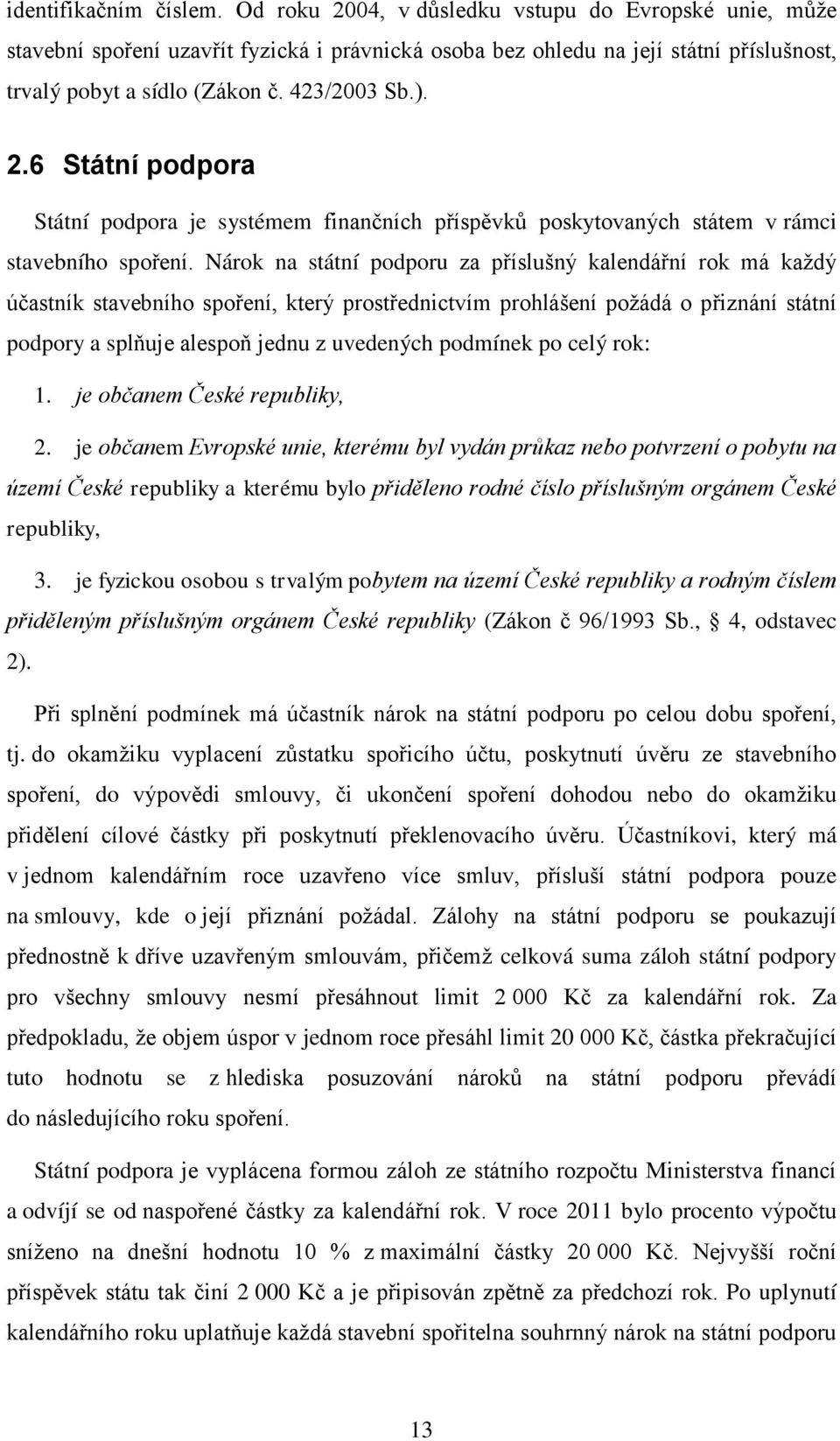 identifikačním číslem. Od roku 2004, v důsledku vstupu do Evropské unie, může stavební spoření uzavřít fyzická i právnická osoba bez ohledu na její státní příslušnost, trvalý pobyt a sídlo (Zákon č. 423/2003 Sb.).

2.6 Státní podpora

Státní podpora je systémem finančních příspěvků poskytovaných státem v rámci stavebního spoření. Nárok na státní podporu za příslušný kalendářní rok má každý účastník stavebního spoření, který prostřednictvím prohlášení požádá o přiznání státní podpory a splňuje alespoň jednu z uvedených podmínek po celý rok:

1. je občanem České republiky,

2. je občanem Evropské unie, kterému byl vydán průkaz nebo potvrzení o pobytu na území České republiky a kterému bylo přiděleno rodné číslo příslušným orgánem České republiky,

3. je fyzickou osobou s trvalým pobytem na území České republiky a rodným číslem přiděleným příslušným orgánem České republiky (Zákon č 96/1993 Sb., § 4, odstavec 2).

Při splnění podmínek má účastník nárok na státní podporu po celou dobu spoření, tj. do okamžiku vyplacení zůstatku spořicího účtu, poskytnutí úvěru ze stavebního spoření, do výpovědi smlouvy, či ukončení spoření dohodou nebo do okamžiku přidělení cílové částky při poskytnutí překlenovacího úvěru. Účastníkovi, který má v jednom kalendářním roce uzavřeno více smluv, přísluší státní podpora pouze na smlouvy, kde o její přiznání požádal. Zálohy na státní podporu se poukazují přednostně k dříve uzavřeným smlouvám, přičemž celková suma záloh státní podpory pro všechny smlouvy nesmí přesáhnout limit 2 000 Kč za kalendářní rok. Za předpokladu, že objem úspor v jednom roce přesáhl limit 20 000 Kč, částka překračující tuto hodnotu se z hlediska posuzování nároků na státní podporu převádí do následujícího roku spoření.

Státní podpora je vyplácena formou záloh ze státního rozpočtu Ministerstva financí a odvíjí se od naspořené částky za kalendářní rok. V roce 2011 bylo procento výpočtu sníženo na dnešní hodnotu 10 % z maximální částky 20 000 Kč. Nejvyšší roční příspěvek státu tak činí 2 000 Kč a je připisován zpětně za předchozí rok. Po uplynutí kalendářního roku uplatňuje každá stavební spořitelna souhrnný nárok na státní podporu

13